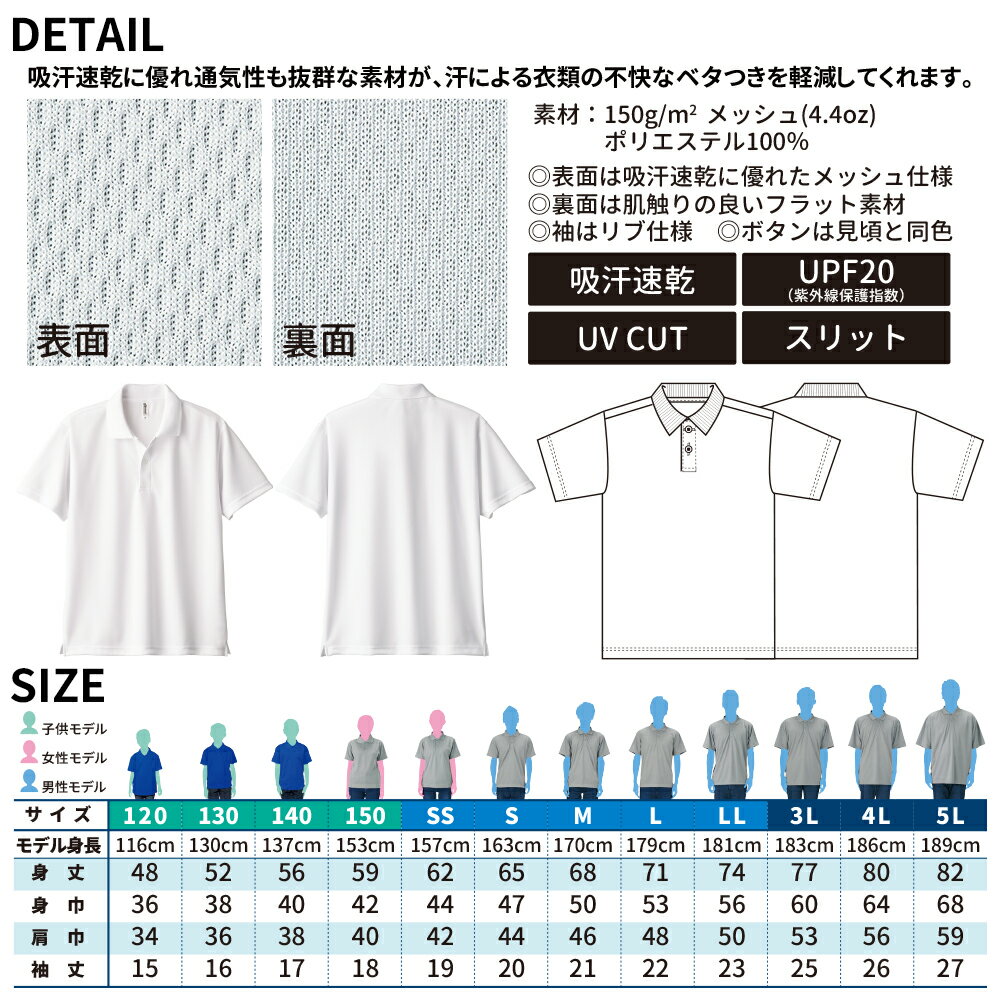 DETAIL

吸汗速乾に優れ通気性も抜群な素材が、汗による衣類の不快なベタつきを軽減してくれます。

表面

裏面

素材：150g/m² メッシュ(4.4oz)
ポリエステル100%

◎表面は吸汗速乾に優れたメッシュ仕様
◎裏面は肌触りの良いフラット素材
◎袖はリブ仕様　◎ボタンは見頃と同色

吸汗速乾

UPF20
(紫外線保護指数)

UV CUT

スリット

SIZE

子供モデル
女性モデル
男性モデル

| サイズ | 120 | 130 | 140 | 150 | SS | S | M | L | LL | 3L | 4L | 5L |
|---|---|---|---|---|---|---|---|---|---|---|---|---|
| モデル身長 | 116cm | 130cm | 137cm | 153cm | 157cm | 163cm | 170cm | 179cm | 181cm | 183cm | 186cm | 189cm |
| 身　丈 | 48 | 52 | 56 | 59 | 62 | 65 | 68 | 71 | 74 | 77 | 80 | 82 |
| 身　巾 | 36 | 38 | 40 | 42 | 44 | 47 | 50 | 53 | 56 | 60 | 64 | 68 |
| 肩　巾 | 34 | 36 | 38 | 40 | 42 | 44 | 46 | 48 | 50 | 53 | 56 | 59 |
| 袖　丈 | 15 | 16 | 17 | 18 | 19 | 20 | 21 | 22 | 23 | 25 | 26 | 27 |